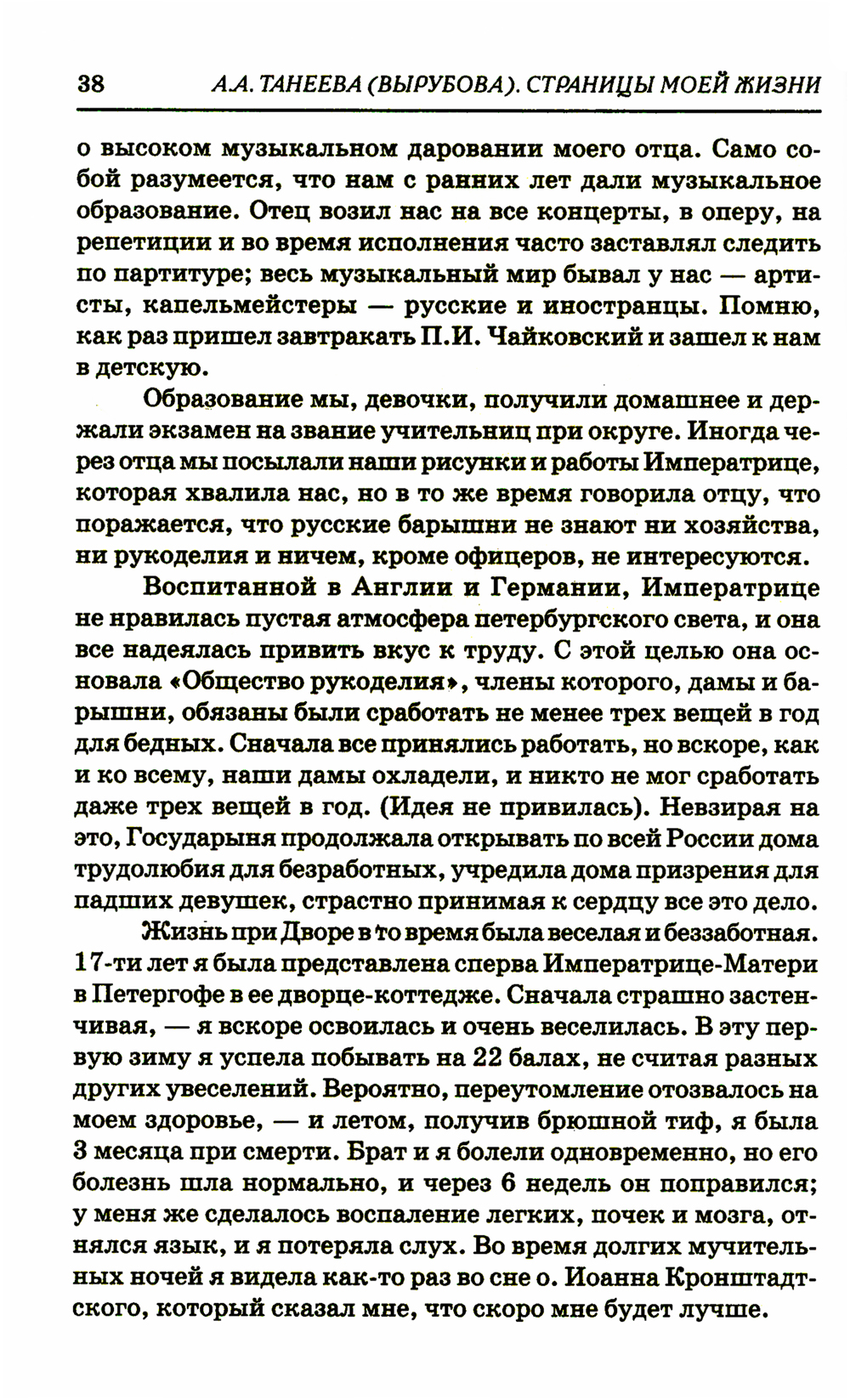 38 А.А. ТАНЕЕВА (ВЫРУБОВА). СТРАНИЦЫ МОЕЙ ЖИЗНИ

о высоком музыкальном даровании моего отца. Само собой разумеется, что нам с ранних лет дали музыкальное образование. Отец возил нас на все концерты, в оперу, на репетиции и во время исполнения часто заставлял следить по партитуре; весь музыкальный мир бывал у нас — артисты, капельмейстеры — русские и иностранцы. Помню, как раз пришел завтракать П.И. Чайковский и зашел к нам в детскую.

Образование мы, девочки, получили домашнее и держали экзамен на звание учительниц при округе. Иногда через отца мы посылали наши рисунки и работы Императрице, которая хвалила нас, но в то же время говорила отцу, что поражается, что русские барышни не знают ни хозяйства, ни рукоделия и ничем, кроме офицеров, не интересуются.

Воспитанной в Англии и Германии, Императрице не нравилась пустая атмосфера петербургского света, и она все надеялась привить вкус к труду. С этой целью она основала «Общество рукоделия», члены которого, дамы и барышни, обязаны были сработать не менее трех вещей в год для бедных. Сначала все принялись работать, но вскоре, как и ко всему, наши дамы охладели, и никто не мог сработать даже трех вещей в год. (Идея не привилась). Невзирая на это, Государыня продолжала открывать по всей России дома трудолюбия для безработных, учредила дома призрения для падших девушек, страстно принимая к сердцу все это дело.

Жизнь при Дворе в то время была веселая и беззаботная. 17-ти лет я была представлена сперва Императрице-Матери в Петергофе в ее дворце-коттедже. Сначала страшно застенчивая, — я вскоре освоилась и очень веселилась. В эту первую зиму я успела побывать на 22 балах, не считая разных других увеселений. Вероятно, переутомление отозвалось на моем здоровье, — и летом, получив брюшной тиф, я была 3 месяца при смерти. Брат и я болели одновременно, но его болезнь шла нормально, и через 6 недель он поправился; у меня же сделалось воспаление легких, почек и мозга, отнялся язык, и я потеряла слух. Во время долгих мучительных ночей я видела как-то раз во сне о. Иоанна Кронштадтского, который сказал мне, что скоро мне будет лучше.